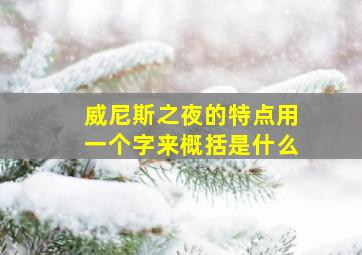 威尼斯之夜的特点用一个字来概括是什么